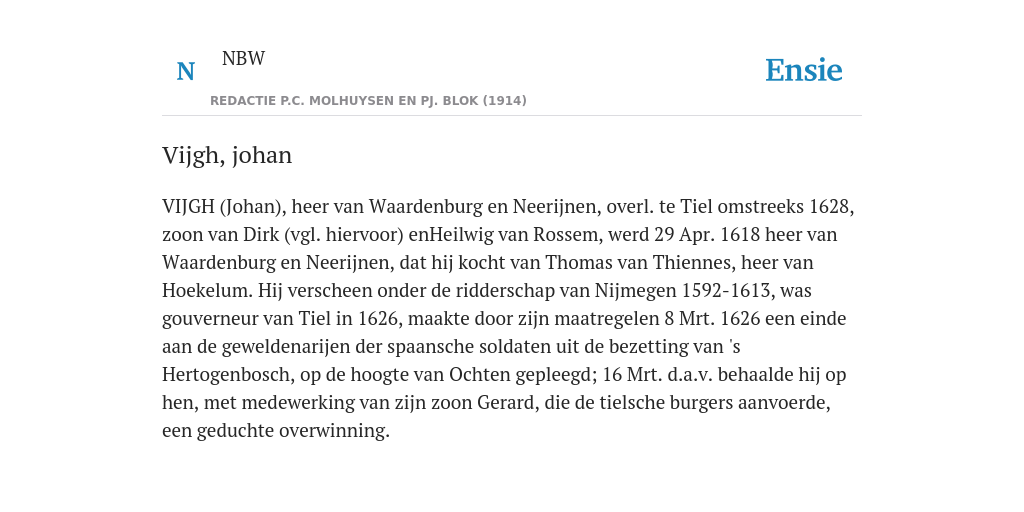 N NBW

REDACTIE P.C. MOLHUYSEN EN PJ. BLOK (1914)

Ensie

Vijgh, johan

VIJGH (Johan), heer van Waardenburg en Neerijnen, overl. te Tiel omstreeks 1628, zoon van Dirk (vgl. hiervoor) enHeilwig van Rossem, werd 29 Apr. 1618 heer van Waardenburg en Neerijnen, dat hij kocht van Thomas van Thiennes, heer van Hoekelum. Hij verscheen onder de ridderschap van Nijmegen 1592-1613, was gouverneur van Tiel in 1626, maakte door zijn maatregelen 8 Mrt. 1626 een einde aan de geweldenarijen der spaansche soldaten uit de bezetting van 's Hertogenbosch, op de hoogte van Ochten gepleegd; 16 Mrt. d.a.v. behaalde hij op hen, met medewerking van zijn zoon Gerard, die de tielsche burgers aanvoerde, een geduchte overwinning.